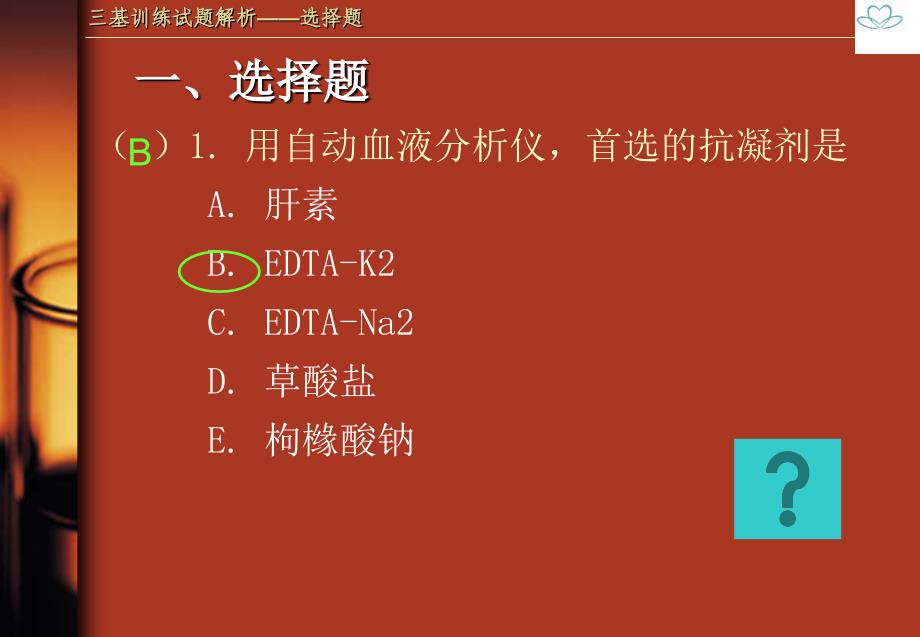 三基训练试题解析——选择题

一、选择题

（B）1. 用自动血液分析仪，首选的抗凝剂是

A. 肝素

B. EDTA-K2

C. EDTA-Na2

D. 草酸盐

E. 枸橼酸钠

?